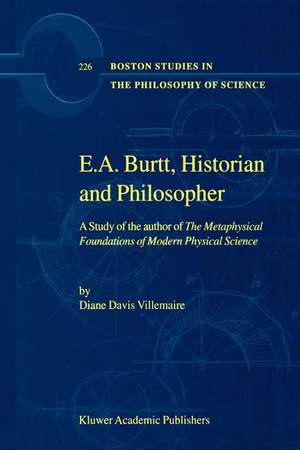 226 BOSTON STUDIES IN THE PHILOSOPHY OF SCIENCE

E.A. Burtt, Historian and Philosopher

A Study of the author of The Metaphysical Foundations of Modern Physical Science

by
Diane Davis Villemaire

Kluwer Academic Publishers